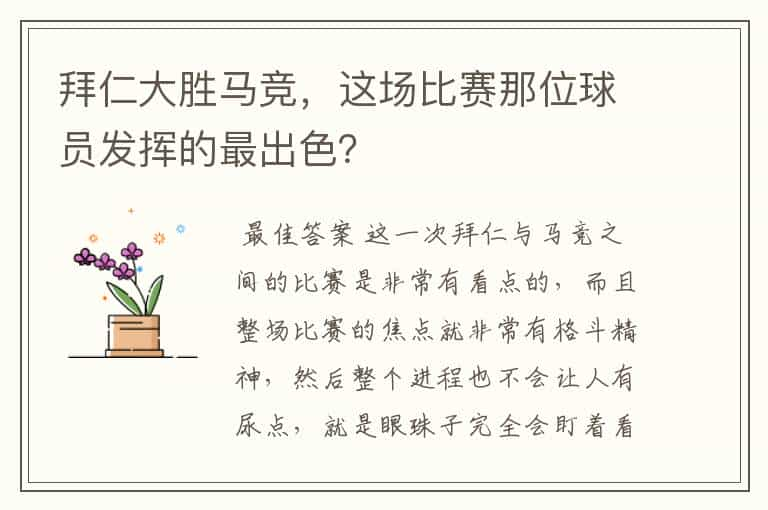 拜仁大胜马竞，这场比赛那位球员发挥的最出色？

最佳答案 这一次拜仁与马竞之间的比赛是非常有看点的，而且整场比赛的焦点就非常有格斗精神，然后整个进程也不会让人有尿点，就是眼珠子完全会盯着看